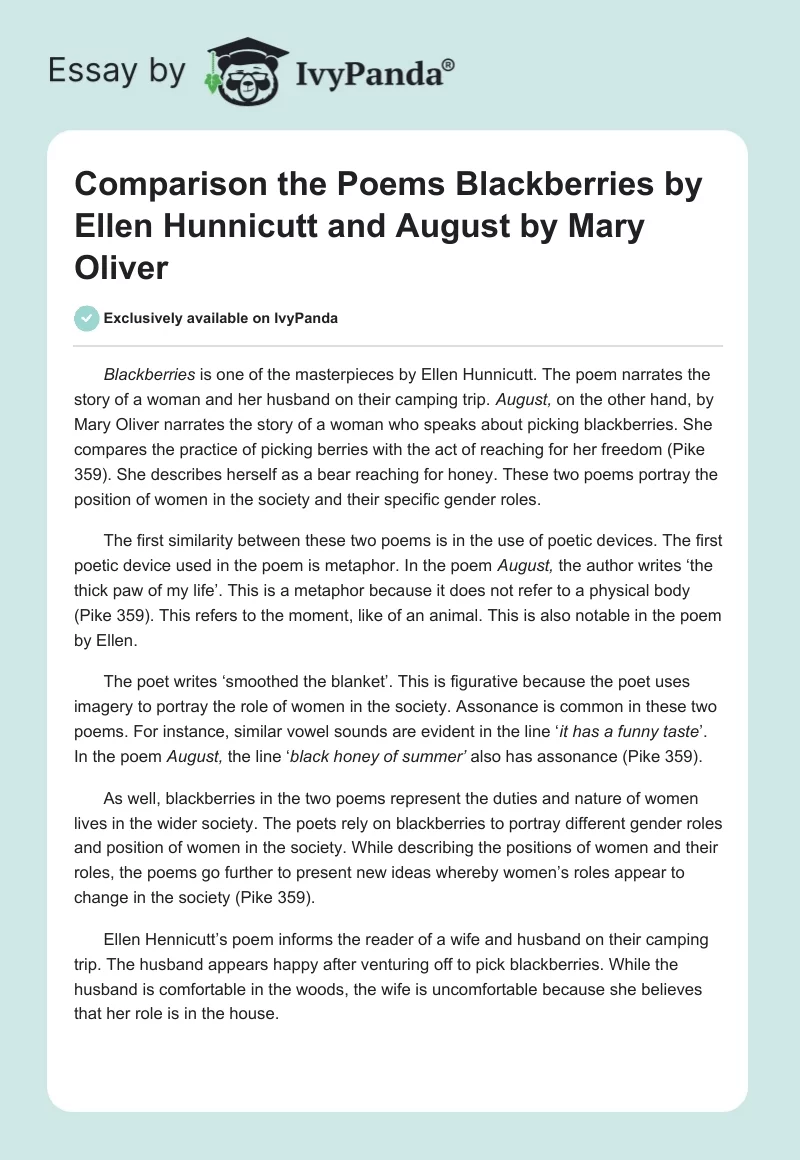 Essay by IvyPanda®

Comparison the Poems Blackberries by Ellen Hunnicutt and August by Mary Oliver

Exclusively available on IvyPanda

Blackberries is one of the masterpieces by Ellen Hunnicutt. The poem narrates the story of a woman and her husband on their camping trip. August, on the other hand, by Mary Oliver narrates the story of a woman who speaks about picking blackberries. She compares the practice of picking berries with the act of reaching for her freedom (Pike 359). She describes herself as a bear reaching for honey. These two poems portray the position of women in the society and their specific gender roles.

The first similarity between these two poems is in the use of poetic devices. The first poetic device used in the poem is metaphor. In the poem August, the author writes 'the thick paw of my life'. This is a metaphor because it does not refer to a physical body (Pike 359). This refers to the moment, like of an animal. This is also notable in the poem by Ellen.

The poet writes 'smoothed the blanket'. This is figurative because the poet uses imagery to portray the role of women in the society. Assonance is common in these two poems. For instance, similar vowel sounds are evident in the line 'it has a funny taste'. In the poem August, the line 'black honey of summer' also has assonance (Pike 359).

As well, blackberries in the two poems represent the duties and nature of women lives in the wider society. The poets rely on blackberries to portray different gender roles and position of women in the society. While describing the positions of women and their roles, the poems go further to present new ideas whereby women's roles appear to change in the society (Pike 359).

Ellen Hennicutt's poem informs the reader of a wife and husband on their camping trip. The husband appears happy after venturing off to pick blackberries. While the husband is comfortable in the woods, the wife is uncomfortable because she believes that her role is in the house.